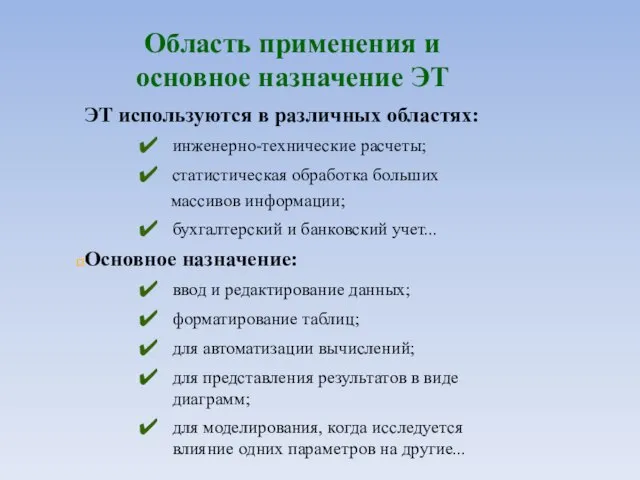 Область применения и основное назначение ЭТ

ЭТ используются в различных областях:

✔ инженерно-технические расчеты;

✔ статистическая обработка больших массивов информации;

✔ бухгалтерский и банковский учет...

Основное назначение:

✔ ввод и редактирование данных;

✔ форматирование таблиц;

✔ для автоматизации вычислений;

✔ для представления результатов в виде диаграмм;

✔ для моделирования, когда исследуется влияние одних параметров на другие...